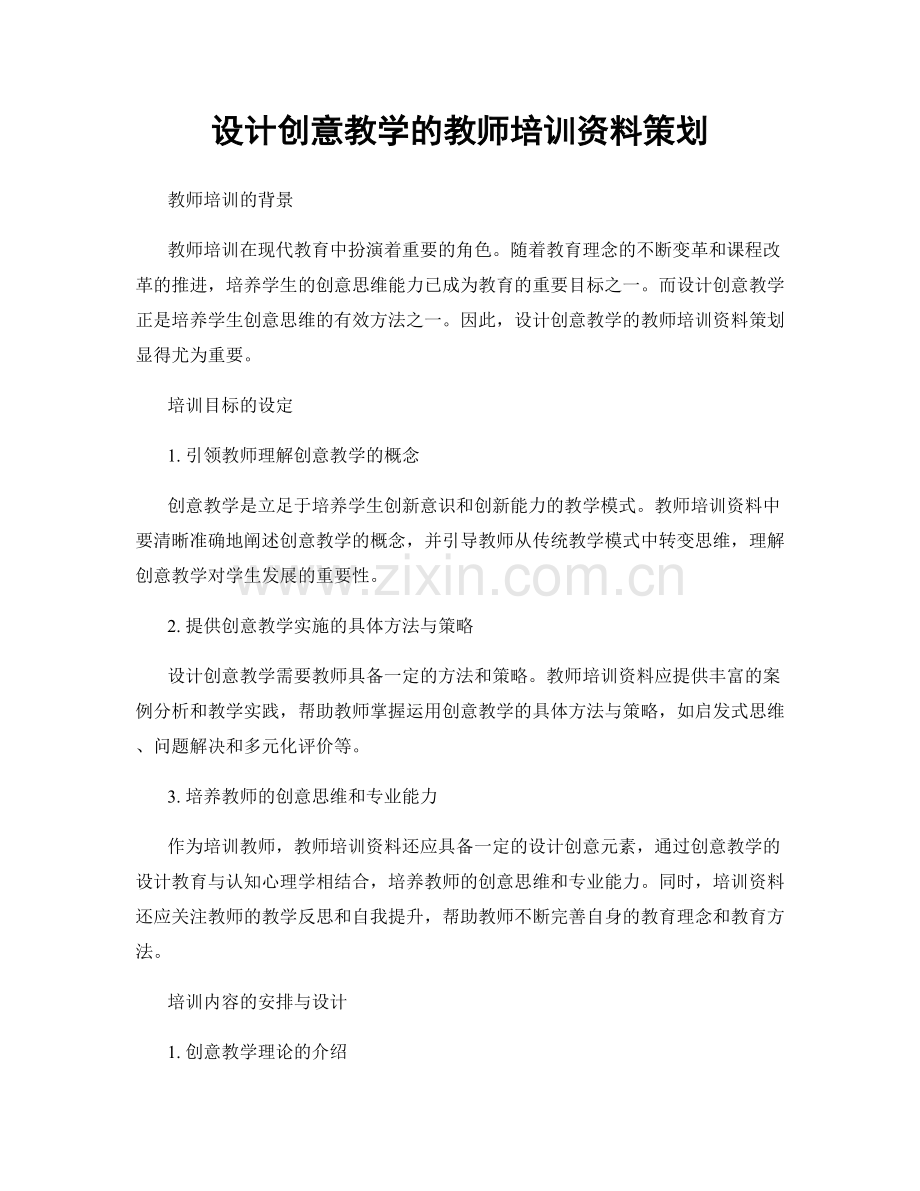 设计创意教学的教师培训资料策划

教师培训的背景

教师培训在现代教育中扮演着重要的角色。随着教育理念的不断变革和课程改革的推进，培养学生的创意思维能力已成为教育的重要目标之一。而设计创意教学正是培养学生创意思维的有效方法之一。因此，设计创意教学的教师培训资料策划显得尤为重要。

培训目标的设定

1. 引领教师理解创意教学的概念

创意教学是立足于培养学生创新意识和创新能力的教学模式。教师培训资料中要清晰准确地阐述创意教学的概念，并引导教师从传统教学模式中转变思维，理解创意教学对学生发展的重要性。

www.zixin.com.cn

2. 提供创意教学实施的具体方法与策略

设计创意教学需要教师具备一定的方法和策略。教师培训资料应提供丰富的案例分析和教学实践，帮助教师掌握运用创意教学的具体方法与策略，如启发式思维、问题解决和多元化评价等。

3. 培养教师的创意思维和专业能力

作为培训教师，教师培训资料还应具备一定的设计创意元素，通过创意教学的设计教育与认知心理学相结合，培养教师的创意思维和专业能力。同时，培训资料还应关注教师的教学反思和自我提升，帮助教师不断完善自身的教育理念和教育方法。

培训内容的安排与设计

1. 创意教学理论的介绍